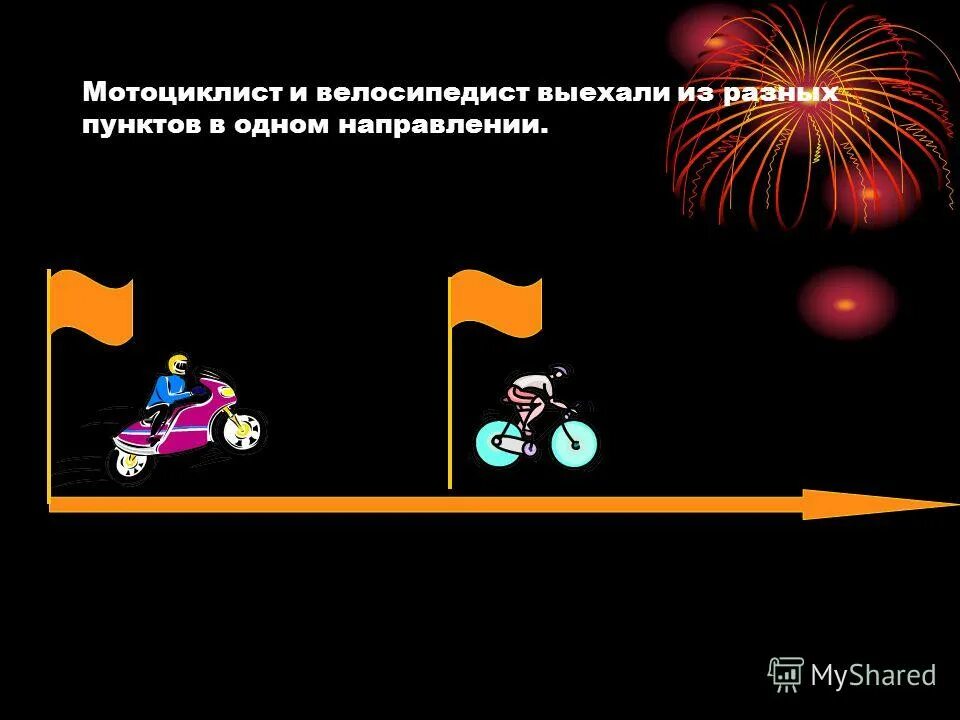 Мотоциклист и велосипедист выехали из разных пунктов в одном направлении.

MyShared